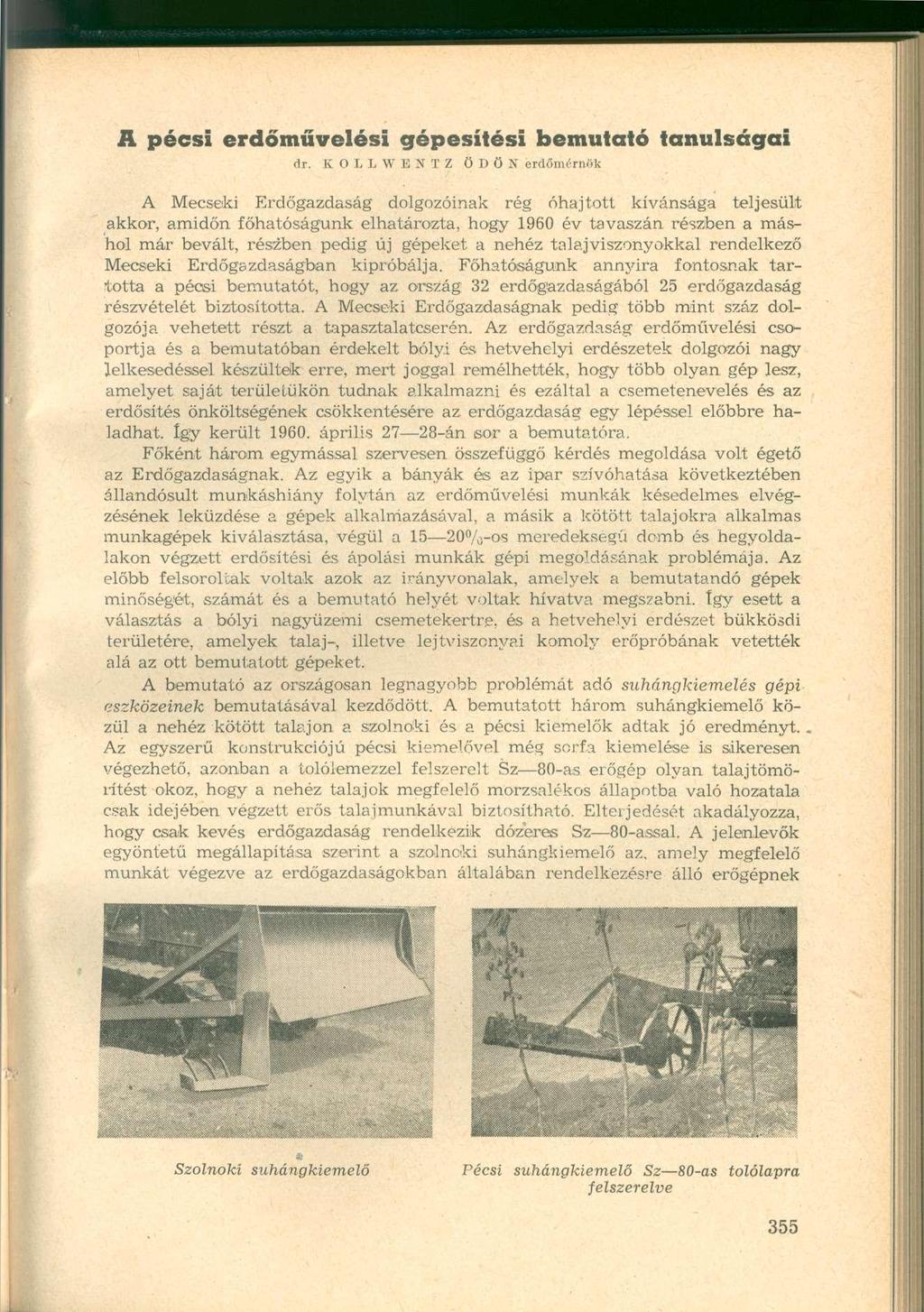 A pécsi erdőművelési gépesítési bemutató tanulságai

dr. KOLLWENTZ ÖDÖN erdőmérnök

A Mecseki Erdőgazdaság dolgozóinak rég óhajtott kívánsága teljesült akkor, amidőn főhatóságunk elhatározta, hogy 1960 év tavaszán részben a máshol már bevált, részben pedig új gépeket a nehéz talajviszonyokkal rendelkező Mecseki Erdőgazdaságban kipróbálja. Főhatóságunk annyira fontosnak tartotta a pécsi bemutatót, hogy az ország 32 erdőgazdaságából 25 erdőgazdaság részvételét biztosította. A Mecseki Erdőgazdaságnak pedig több mint száz dolgozója vehetett részt a tapasztalatcserén. Az erdőgazdaság erdőművelési csoportja és a bemutatóban érdekelt bólyi és hetvehelyi erdészetek dolgozói nagy lelkesedéssel készültek erre, mert joggal remélhették, hogy több olyan gép lesz, amelyet saját területükön tudnak alkalmazni és ezáltal a csemetenevelés és az erdősítés önköltségének csökkentésére az erdőgazdaság egy lépéssel előbbre haladhat. Így került 1960. április 27—28-án sor a bemutatóra.

Főként három egymással szervesen összefüggő kérdés megoldása volt égető az Erdőgazdaságnak. Az egyik a bányák és az ipar szívóhatása következtében állandósult munkáshiány folytán az erdőművelési munkák késedelmes elvégzésének leküzdése a gépek alkalmazásával, a másik a kötött talajokra alkalmas munkagépek kiválasztása, végül a 15—20%-os meredekségű domb és hegyoldalakon végzett erdősítési és ápolási munkák gépi megoldásának problémája. Az előbb felsoroltak voltak azok az irányvonalak, amelyek a bemutatandó gépek minőségét, számát és a bemutató helyét voltak hivatva megszabni. Így esett a választás a bólyi nagyüzemi csemetekertre, és a hetvehelyi erdészet bükkösdi területére, amelyek talaj-, illetve lejtviszonyai komoly erőpróbának vetették alá az ott bemutatott gépeket.

A bemutató az országosan legnagyobb problémát adó suhángkiemelés gépi eszközeinek bemutatásával kezdődött. A bemutatott három suhángkiemelő közül a nehéz kötött talajon a szolnoki és a pécsi kiemelők adtak jó eredményt. Az egyszerű konstrukciójú pécsi kiemelővel még sorfa kiemelése is sikeresen végezhető, azonban a tolólemezzel felszerelt Sz—80-as erőgép olyan talajtömörítést okoz, hogy a nehéz talajok megfelelő morzsalékos állapotba való hozatala csak idejében végzett erős talajmunkával biztosítható. Elterjedését akadályozza, hogy csak kevés erdőgazdaság rendelkezik dózeres Sz—80-assal. A jelenlevők egyöntetű megállapítása szerint a szolnoki suhángkiemelő az, amely megfelelő munkát végezve az erdőgazdaságokban általában rendelkezésre álló erőgépnek

Szolnoki suhángkiemelő

Pécsi suhángkiemelő Sz—80-as tolólapra felszerelve

355